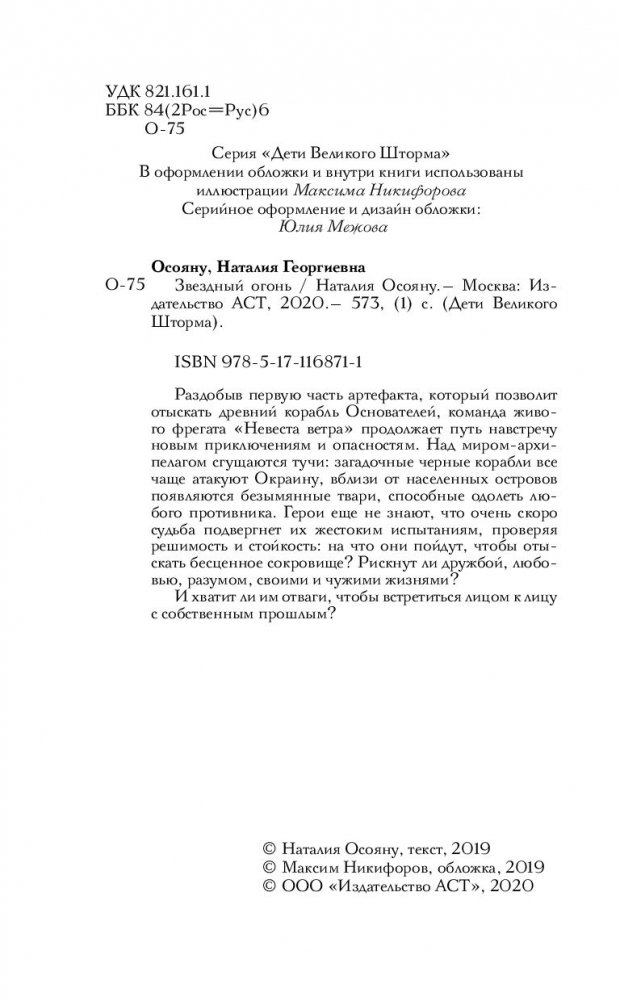 УДК 821.161.1
ББК 84(2Рос=Рус)6
О-75

Серия «Дети Великого Шторма»
В оформлении обложки и внутри книги использованы иллюстрации Максима Никифорова
Серийное оформление и дизайн обложки: Юлия Межова

Осояну, Наталия Георгиевна
О-75 Звездный огонь / Наталия Осояну.— Москва: Издательство АСТ, 2020.— 573, (1) с. (Дети Великого Шторма).

ISBN 978-5-17-116871-1

Раздобыв первую часть артефакта, который позволит отыскать древний корабль Основателей, команда живого фрегата «Невеста ветра» продолжает путь навстречу новым приключениям и опасностям. Над миром-архипелагом сгущаются тучи: загадочные черные корабли все чаще атакуют Окраину, вблизи от населенных островов появляются безымянные твари, способные одолеть любого противника. Герои еще не знают, что очень скоро судьба подвергнет их жестоким испытаниям, проверяя решимость и стойкость: на что они пойдут, чтобы отыскать бесценное сокровище? Рискнут ли дружбой, любовью, разумом, своими и чужими жизнями?
И хватит ли им отваги, чтобы встретиться лицом к лицу с собственным прошлым?

© Наталия Осояну, текст, 2019
© Максим Никифоров, обложка, 2019
© ООО «Издательство АСТ», 2020